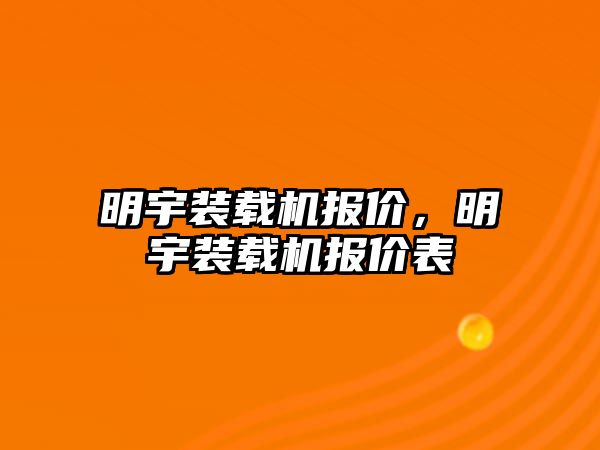 明宇装载机报价，明宇装载机报价表